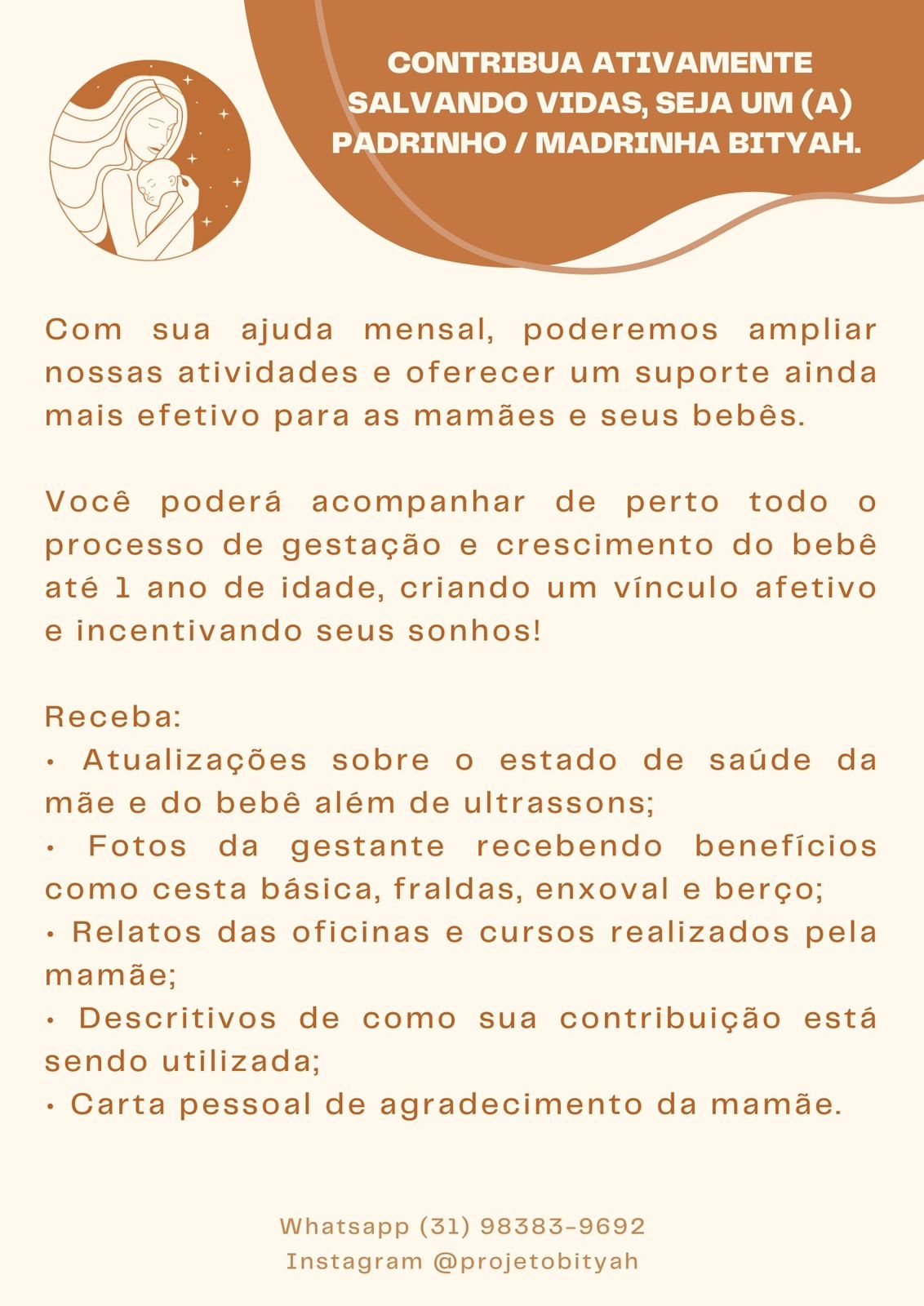 CONTRIBUA ATIVAMENTE SALVANDO VIDAS, SEJA UM (A) PADRINHO / MADRINHA BITYAH.

Com sua ajuda mensal, poderemos ampliar nossas atividades e oferecer um suporte ainda mais efetivo para as mamães e seus bebês.

Você poderá acompanhar de perto todo o processo de gestação e crescimento do bebê até 1 ano de idade, criando um vínculo afetivo e incentivando seus sonhos!

Receba:
• Atualizações sobre o estado de saúde da mãe e do bebê além de ultrassons;
• Fotos da gestante recebendo benefícios como cesta básica, fraldas, enxoval e berço;
• Relatos das oficinas e cursos realizados pela mamãe;
• Descritivos de como sua contribuição está sendo utilizada;
• Carta pessoal de agradecimento da mamãe.

Whatsapp (31) 98383-9692
Instagram @projetobityah